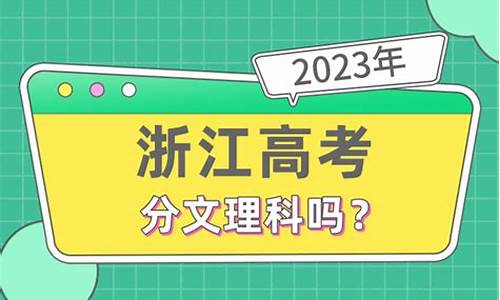 2023年

浙江高考

分文理科吗？